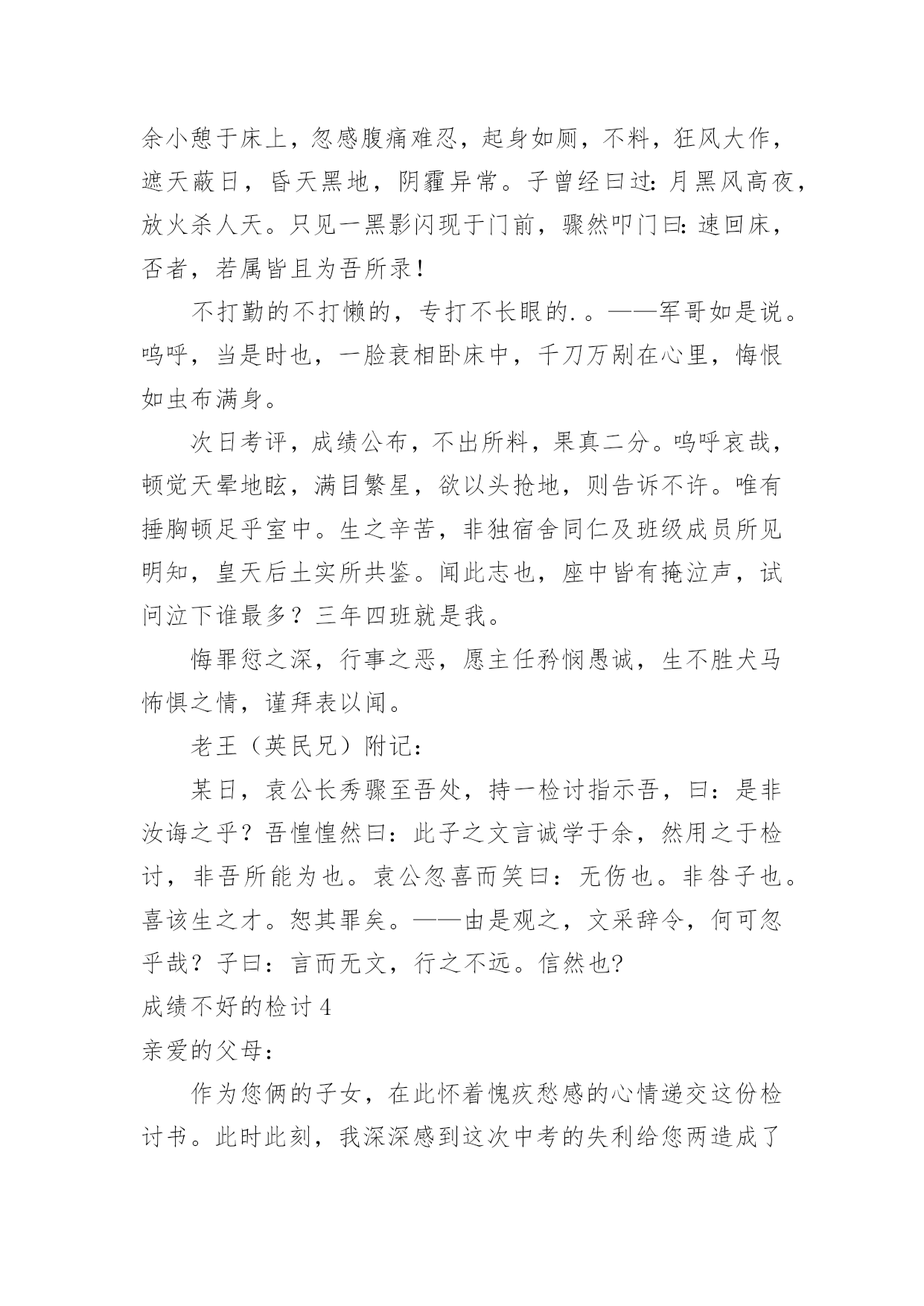 余小憩于床上，忽感腹痛难忍，起身如厕，不料，狂风大作，遮天蔽日，昏天黑地，阴霾异常。子曾经曰过：月黑风高夜，放火杀人天。只见一黑影闪现于门前，骤然叩门曰：速回床，否者，若属皆且为吾所录！

不打勤的不打懒的，专打不长眼的.。——军哥如是说。呜呼，当是时也，一脸衰相卧床中，千刀万剐在心里，悔恨如虫布满身。

次日考评，成绩公布，不出所料，果真二分。呜呼哀哉，顿觉天晕地眩，满目繁星，欲以头抢地，则告诉不许。唯有捶胸顿足乎室中。生之辛苦，非独宿舍同仁及班级成员所见明知，皇天后土实所共鉴。闻此志也，座中皆有掩泣声，试问泣下谁最多？三年四班就是我。

悔罪愆之深，行事之恶，愿主任矜悯愚诚，生不胜犬马怖惧之情，谨拜表以闻。

老王（英民兄）附记：

某日，袁公长秀骤至吾处，持一检讨指示吾，曰：是非汝诲之乎？吾惶惶然曰：此子之文言诚学于余，然用之于检讨，非吾所能为也。袁公忽喜而笑曰：无伤也。非咎子也。喜该生之才。恕其罪矣。——由是观之，文采辞令，何可忽乎哉？子曰：言而无文，行之不远。信然也?

成绩不好的检讨 4

亲爱的父母：

作为您俩的子女，在此怀着愧疚愁感的心情递交这份检讨书。此时此刻，我深深感到这次中考的失利给您两造成了